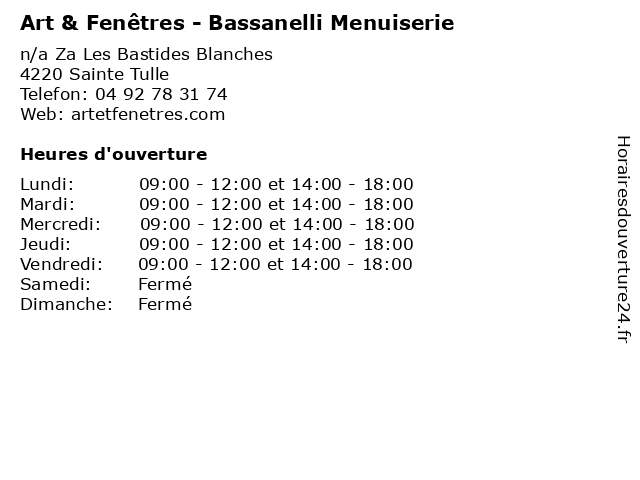 Art & Fenêtres - Bassanelli Menuiserie

n/a Za Les Bastides Blanches
4220 Sainte Tulle
Telefon: 04 92 78 31 74
Web: artetfenetres.com

Heures d'ouverture

Lundi: 09:00 - 12:00 et 14:00 - 18:00
Mardi: 09:00 - 12:00 et 14:00 - 18:00
Mercredi: 09:00 - 12:00 et 14:00 - 18:00
Jeudi: 09:00 - 12:00 et 14:00 - 18:00
Vendredi: 09:00 - 12:00 et 14:00 - 18:00
Samedi: Fermé
Dimanche: Fermé

Horairesdouverture24.fr